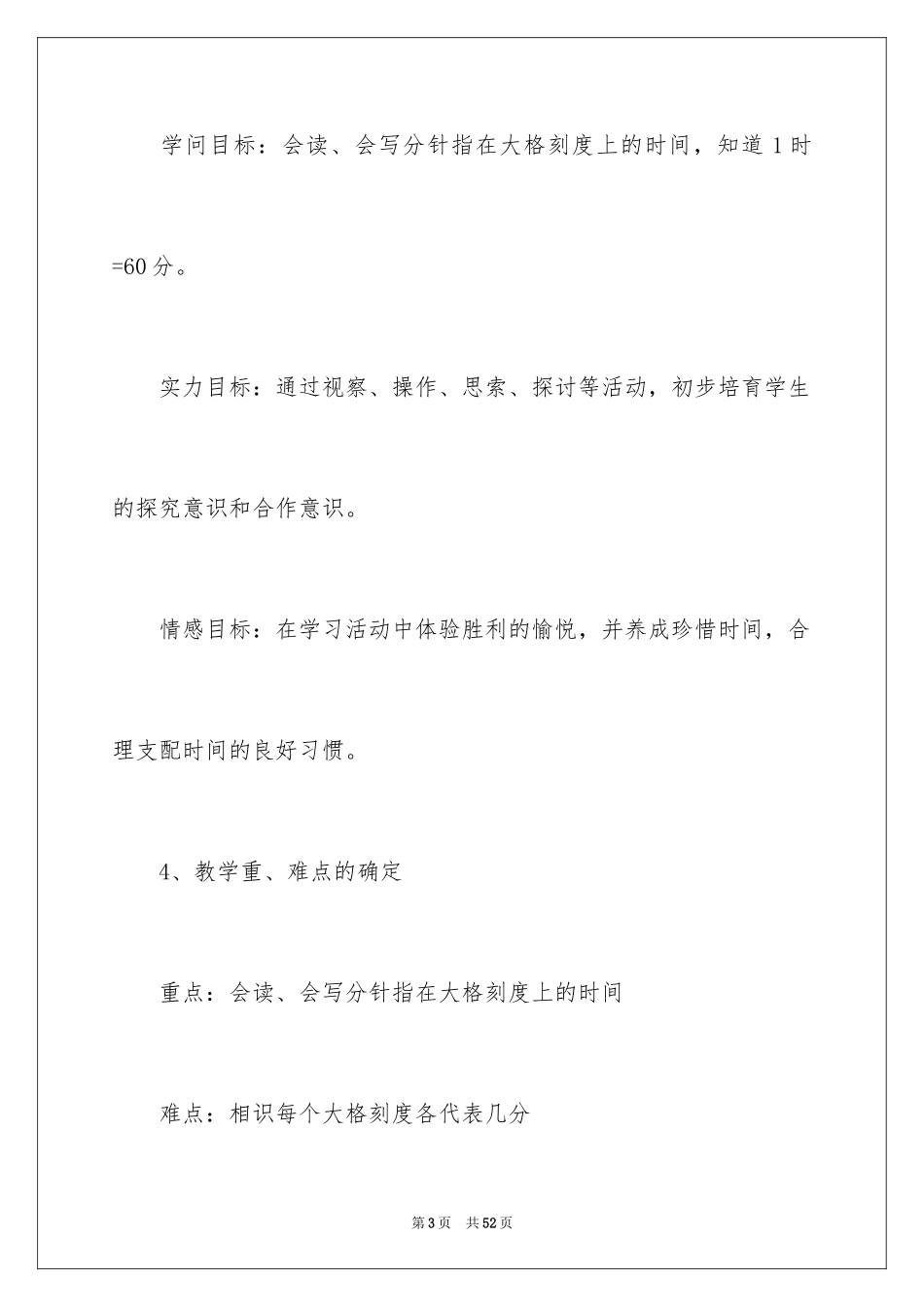 学问目标：会读、会写分针指在大格刻度上的时间，知道 1 时=60 分。

实力目标：通过视察、操作、思索、探讨等活动，初步培育学生的探究意识和合作意识。

情感目标：在学习活动中体验胜利的愉悦，并养成珍惜时间，合理支配时间的良好习惯。

4、教学重、难点的确定

重点：会读、会写分针指在大格刻度上的时间

难点：相识每个大格刻度各代表几分

第 3 页　共 52 页